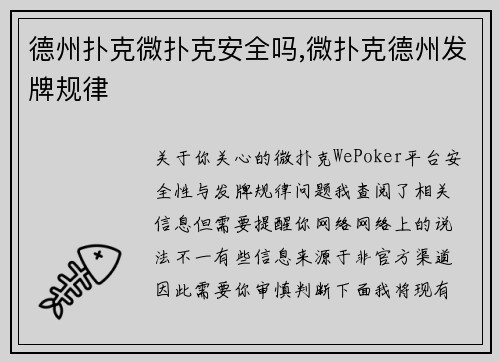 德州扑克微扑克安全吗,微扑克德州发牌规律

关于你关心的微扑克WePoker平台安全性与发牌规律问题我查阅了相关信息但需要提醒你网络网络上的说法不一有些信息来源于非官方渠道因此需要你审慎判断下面我将现有